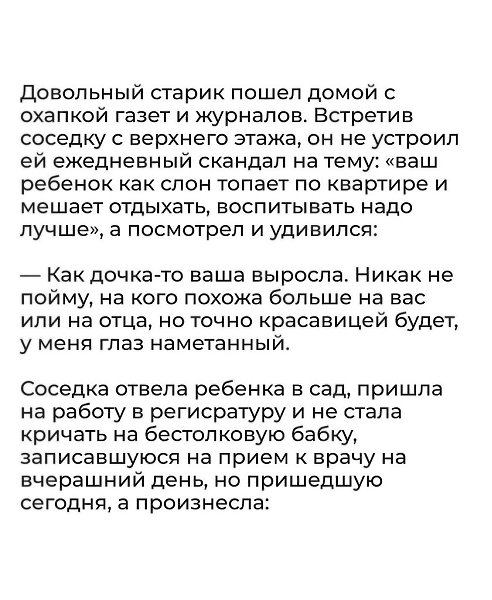 Довольный старик пошел домой с охапкой газет и журналов. Встретив соседку с верхнего этажа, он не устроил ей ежедневный скандал на тему: «ваш ребенок как слон топает по квартире и мешает отдыхать, воспитывать надо лучше», а посмотрел и удивился:

— Как дочка-то ваша выросла. Никак не пойму, на кого похожа больше на вас или на отца, но точно красавицей будет, у меня глаз наметанный.

Соседка отвела ребенка в сад, пришла на работу в регисратуру и не стала кричать на бестолковую бабку, записавшуюся на прием к врачу на вчерашний день, но пришедшую сегодня, а произнесла: